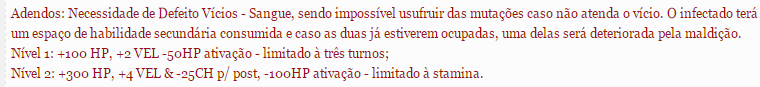 Adendos: Necessidade de Defeito Vícios - Sangue, sendo impossível usufruir das mutações caso não atenda o vício. O infectado terá um espaço de habilidade secundária consumida e caso as duas já estiverem ocupadas, uma delas será deteriorada pela maldição.
Nível 1: +100 HP, +2 VEL -50HP ativação - limitado à três turnos;
Nível 2: +300 HP, +4 VEL & -25CH p/ post, -100HP ativação - limitado à stamina.